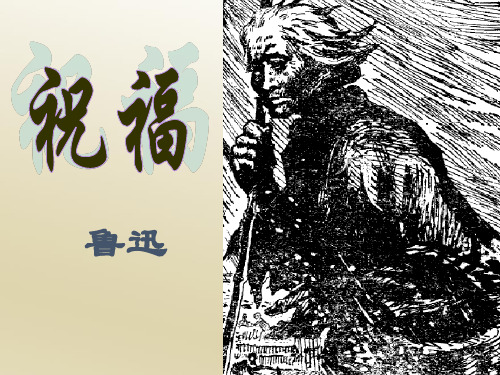 祝福

鲁迅